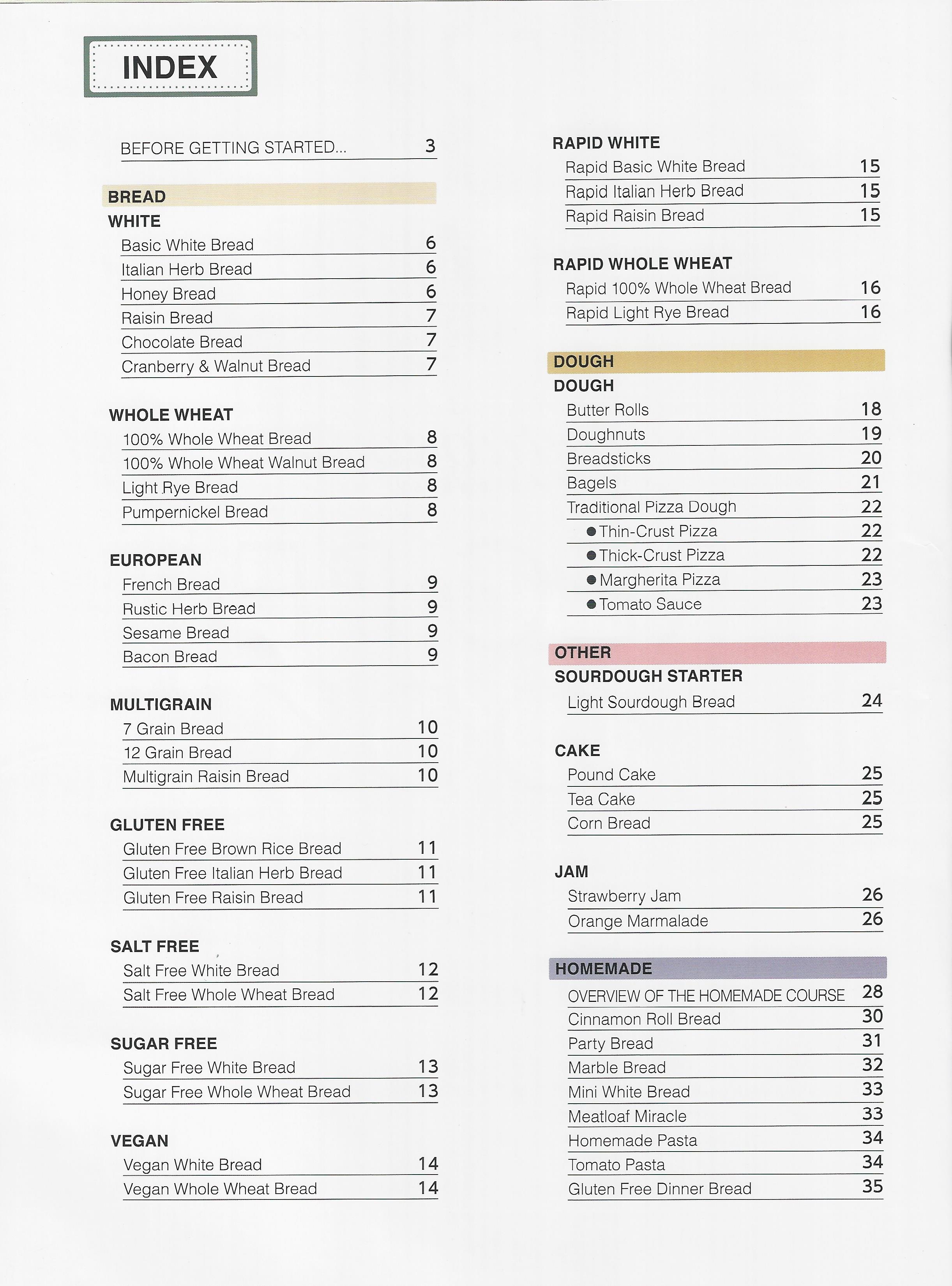 INDEX

BEFORE GETTING STARTED... 3

BREAD

WHITE

Basic White Bread 6
Italian Herb Bread 6
Honey Bread 6
Raisin Bread 7
Chocolate Bread 7
Cranberry & Walnut Bread 7

WHOLE WHEAT

100% Whole Wheat Bread 8
100% Whole Wheat Walnut Bread 8
Light Rye Bread 8
Pumpernickel Bread 8

EUROPEAN

French Bread 9
Rustic Herb Bread 9
Sesame Bread 9
Bacon Bread 9

MULTIGRAIN

7 Grain Bread 10
12 Grain Bread 10
Multigrain Raisin Bread 10

GLUTEN FREE

Gluten Free Brown Rice Bread 11
Gluten Free Italian Herb Bread 11
Gluten Free Raisin Bread 11

SALT FREE

Salt Free White Bread 12
Salt Free Whole Wheat Bread 12

SUGAR FREE

Sugar Free White Bread 13
Sugar Free Whole Wheat Bread 13

VEGAN

Vegan White Bread 14
Vegan Whole Wheat Bread 14

RAPID WHITE

Rapid Basic White Bread 15
Rapid Italian Herb Bread 15
Rapid Raisin Bread 15

RAPID WHOLE WHEAT

Rapid 100% Whole Wheat Bread 16
Rapid Light Rye Bread 16

DOUGH

DOUGH

Butter Rolls 18
Doughnuts 19
Breadsticks 20
Bagels 21
Traditional Pizza Dough 22
● Thin-Crust Pizza 22
● Thick-Crust Pizza 22
● Margherita Pizza 23
● Tomato Sauce 23

OTHER

SOURDOUGH STARTER

Light Sourdough Bread 24

CAKE

Pound Cake 25
Tea Cake 25
Corn Bread 25

JAM

Strawberry Jam 26
Orange Marmalade 26

HOMEMADE

OVERVIEW OF THE HOMEMADE COURSE 28
Cinnamon Roll Bread 30
Party Bread 31
Marble Bread 32
Mini White Bread 33
Meatloaf Miracle 33
Homemade Pasta 34
Tomato Pasta 34
Gluten Free Dinner Bread 35